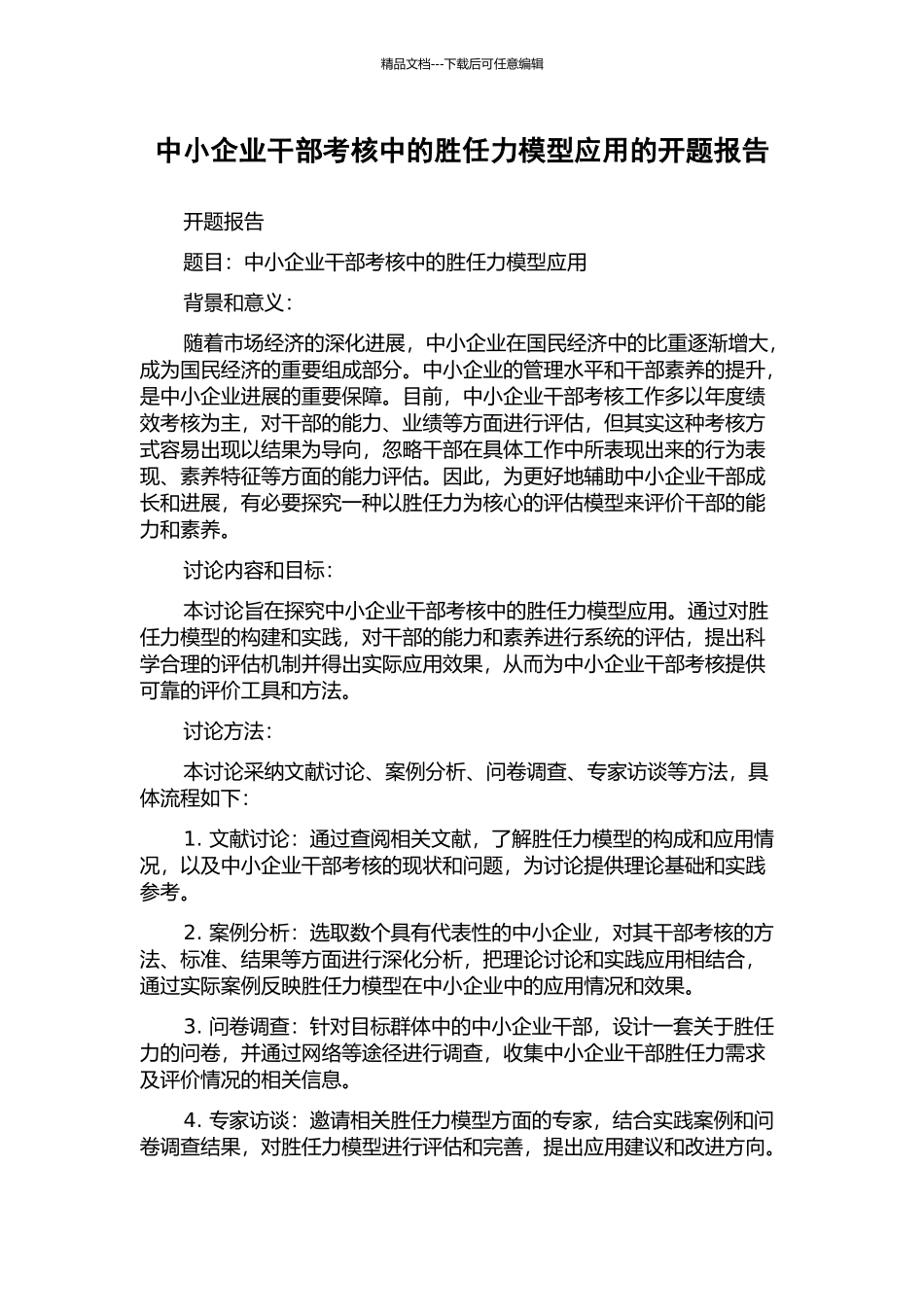 精品文档---下载后可任意编辑

中小企业干部考核中的胜任力模型应用的开题报告

开题报告

题目：中小企业干部考核中的胜任力模型应用

背景和意义：

随着市场经济的深化进展，中小企业在国民经济中的比重逐渐增大，成为国民经济的重要组成部分。中小企业的管理水平和干部素养的提升，是中小企业进展的重要保障。目前，中小企业干部考核工作多以年度绩效考核为主，对干部的能力、业绩等方面进行评估，但其实这种考核方式容易出现以结果为导向，忽略干部在具体工作中所表现出来的行为表现、素养特征等方面的能力评估。因此，为更好地辅助中小企业干部成长和进展，有必要探究一种以胜任力为核心的评估模型来评价干部的能力和素养。

讨论内容和目标：

本讨论旨在探究中小企业干部考核中的胜任力模型应用。通过对胜任力模型的构建和实践，对干部的能力和素养进行系统的评估，提出科学合理的评估机制并得出实际应用效果，从而为中小企业干部考核提供可靠的评价工具和方法。

讨论方法：

本讨论采纳文献讨论、案例分析、问卷调查、专家访谈等方法，具体流程如下：

1. 文献讨论：通过查阅相关文献，了解胜任力模型的构成和应用情况，以及中小企业干部考核的现状和问题，为讨论提供理论基础和实践参考。

2. 案例分析：选取数个具有代表性的中小企业，对其干部考核的方法、标准、结果等方面进行深化分析，把理论讨论和实践应用相结合，通过实际案例反映胜任力模型在中小企业中的应用情况和效果。

3. 问卷调查：针对目标群体中的中小企业干部，设计一套关于胜任力的问卷，并通过网络等途径进行调查，收集中小企业干部胜任力需求及评价情况的相关信息。

4. 专家访谈：邀请相关胜任力模型方面的专家，结合实践案例和问卷调查结果，对胜任力模型进行评估和完善，提出应用建议和改进方向。